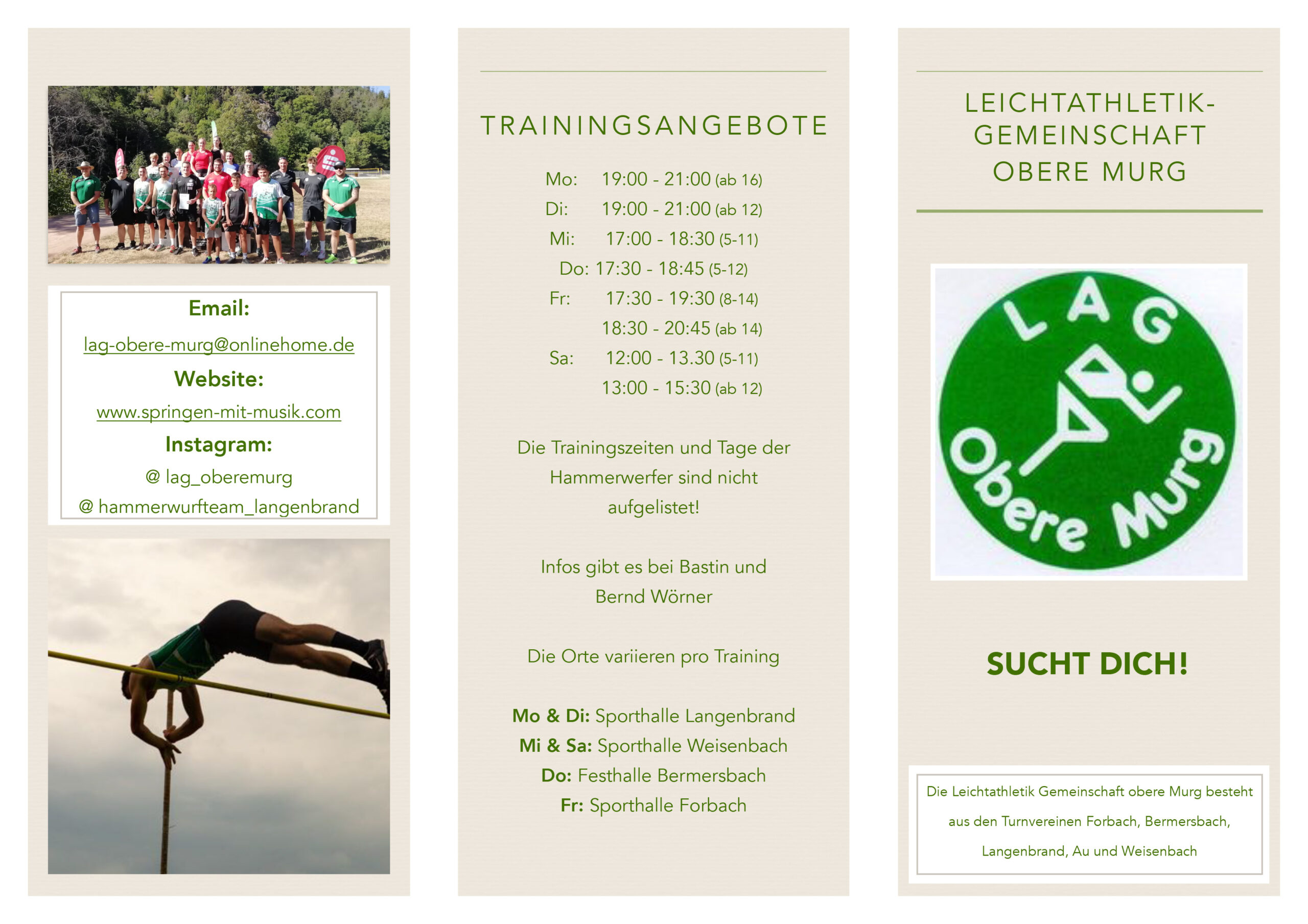 Email:

lag-obere-murg@onlinehome.de

Website:

www.springen-mit-musik.com

Instagram:

@ lag_oberemurg

@ hammerwurfteam_langenbrand

TRAININGSANGEBOTE

Mo: 19:00 - 21:00 (ab 16)
Di: 19:00 - 21:00 (ab 12)
Mi: 17:00 - 18:30 (5-11)
Do: 17:30 - 18:45 (5-12)
Fr: 17:30 - 19:30 (8-14)
18:30 - 20:45 (ab 14)
Sa: 12:00 - 13.30 (5-11)
13:00 - 15:30 (ab 12)

Die Trainingszeiten und Tage der Hammerwerfer sind nicht aufgelistet!

Infos gibt es bei Bastin und Bernd Wörner

Die Orte variieren pro Training

Mo & Di: Sporthalle Langenbrand
Mi & Sa: Sporthalle Weisenbach
Do: Festhalle Bermersbach
Fr: Sporthalle Forbach

LEICHTATHLETIK-GEMEINSCHAFT OBERE MURG

LAG Obere Murg

SUCHT DICH!

Die Leichtathletik Gemeinschaft obere Murg besteht aus den Turnvereinen Forbach, Bermersbach, Langenbrand, Au und Weisenbach